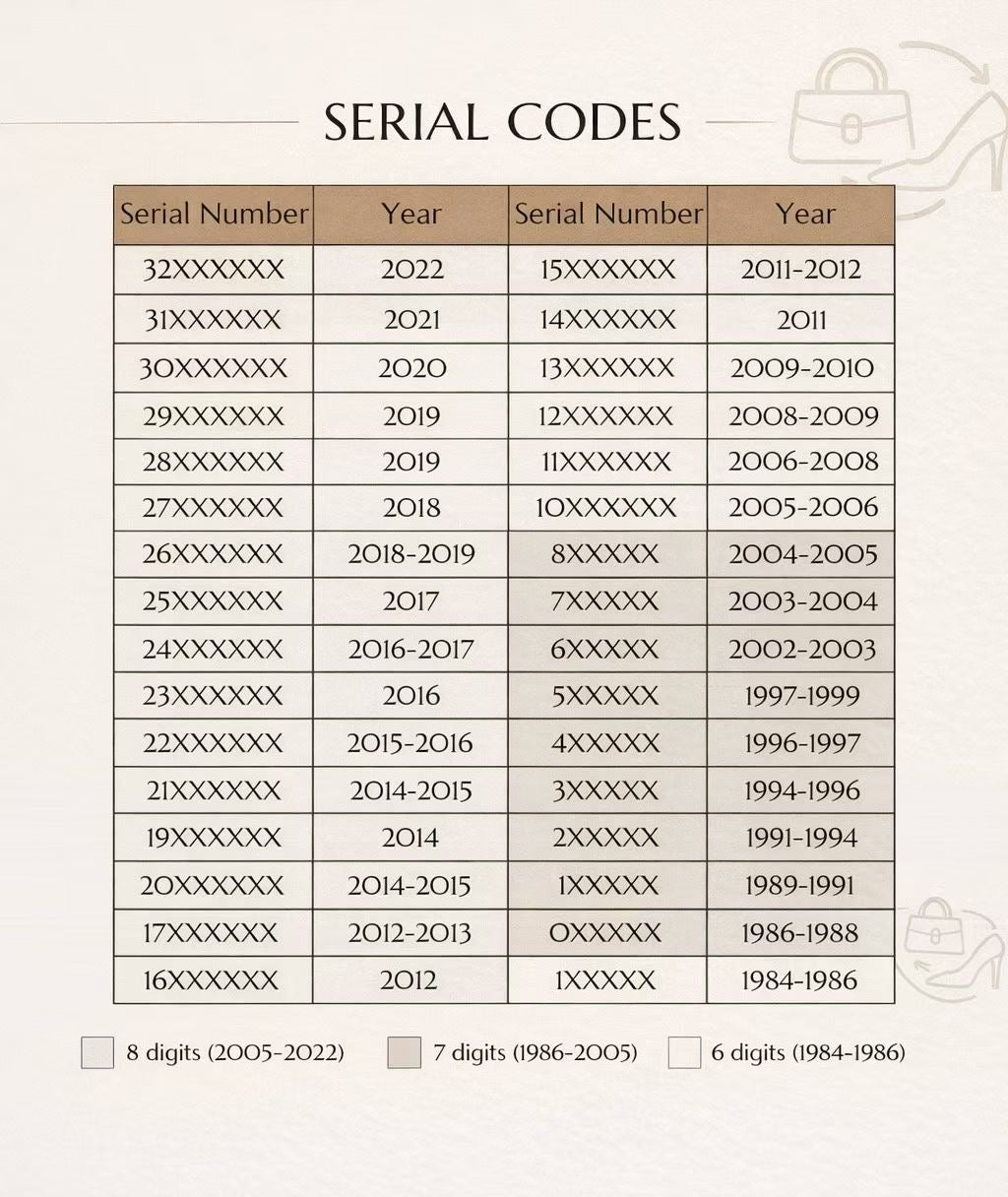 SERIAL CODES

| Serial Number | Year | Serial Number | Year |
|---|---|---|---|
| 32XXXXXX | 2022 | 15XXXXXX | 2011-2012 |
| 31XXXXXX | 2021 | 14XXXXXX | 2011 |
| 30XXXXXX | 2020 | 13XXXXXX | 2009-2010 |
| 29XXXXXX | 2019 | 12XXXXXX | 2008-2009 |
| 28XXXXXX | 2019 | 11XXXXXX | 2006-2008 |
| 27XXXXXX | 2018 | 10XXXXXX | 2005-2006 |
| 26XXXXXX | 2018-2019 | 8XXXXX | 2004-2005 |
| 25XXXXXX | 2017 | 7XXXXX | 2003-2004 |
| 24XXXXXX | 2016-2017 | 6XXXXX | 2002-2003 |
| 23XXXXXX | 2016 | 5XXXXX | 1997-1999 |
| 22XXXXXX | 2015-2016 | 4XXXXX | 1996-1997 |
| 21XXXXXX | 2014-2015 | 3XXXXX | 1994-1996 |
| 19XXXXXX | 2014 | 2XXXXX | 1991-1994 |
| 20XXXXXX | 2014-2015 | 1XXXXX | 1989-1991 |
| 17XXXXXX | 2012-2013 | 0XXXXX | 1986-1988 |
| 16XXXXXX | 2012 | 1XXXXX | 1984-1986 |

8 digits (2005-2022) 7 digits (1986-2005) 6 digits (1984-1986)